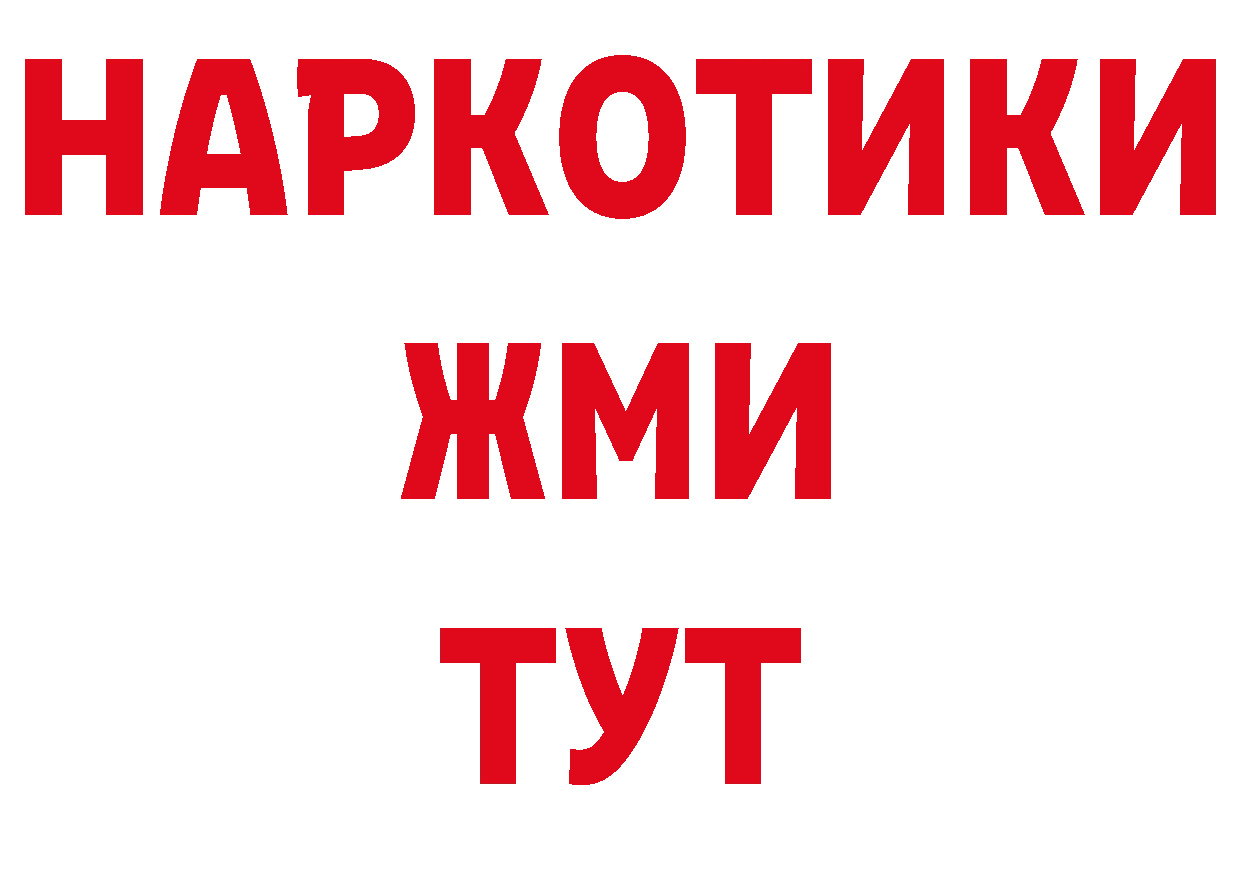 НАРКОТИКИ
ЖМИ
ТУТ